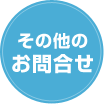 その他の
お問合せ